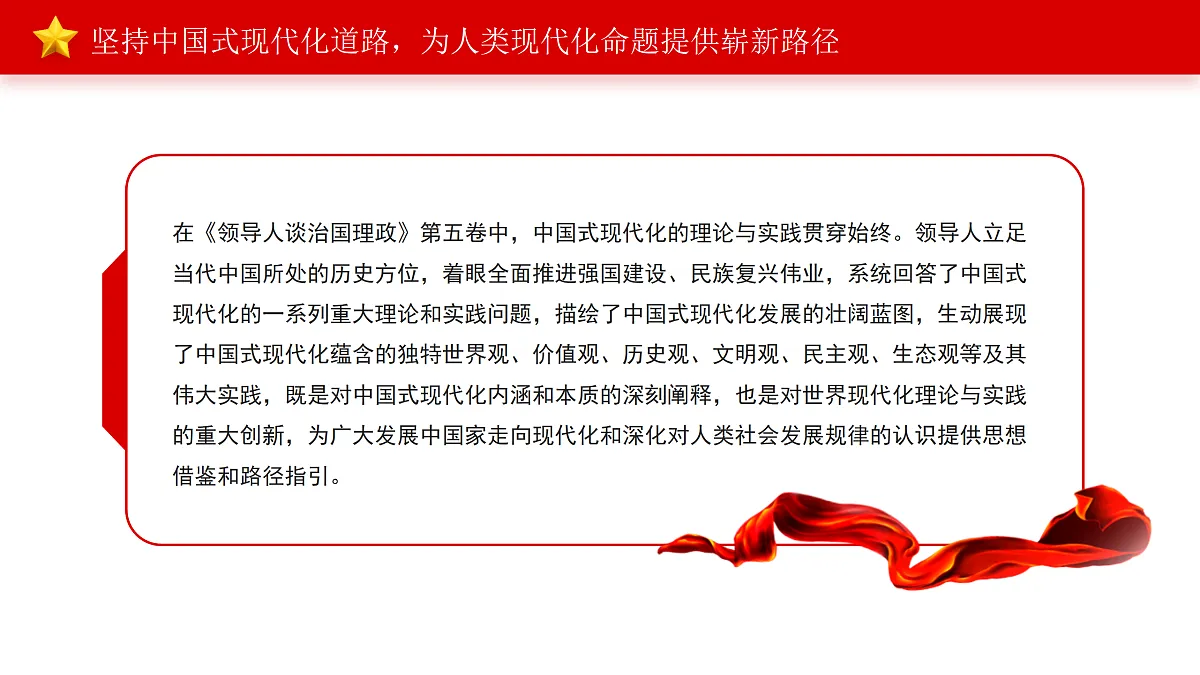 坚持中国式现代化道路，为人类现代化命题提供崭新路径

在《领导人谈治国理政》第五卷中，中国式现代化的理论与实践贯穿始终。领导人立足当代中国所处的历史方位，着眼全面推进强国建设、民族复兴伟业，系统回答了中国式现代化的一系列重大理论和实践问题，描绘了中国式现代化发展的壮阔蓝图，生动展现了中国式现代化蕴含的独特世界观、价值观、历史观、文明观、民主观、生态观等及其伟大实践，既是对中国式现代化内涵和本质的深刻阐释，也是对世界现代化理论与实践的重大创新，为广大发展中国家走向现代化和深化对人类社会发展规律的认识提供思想借鉴和路径指引。